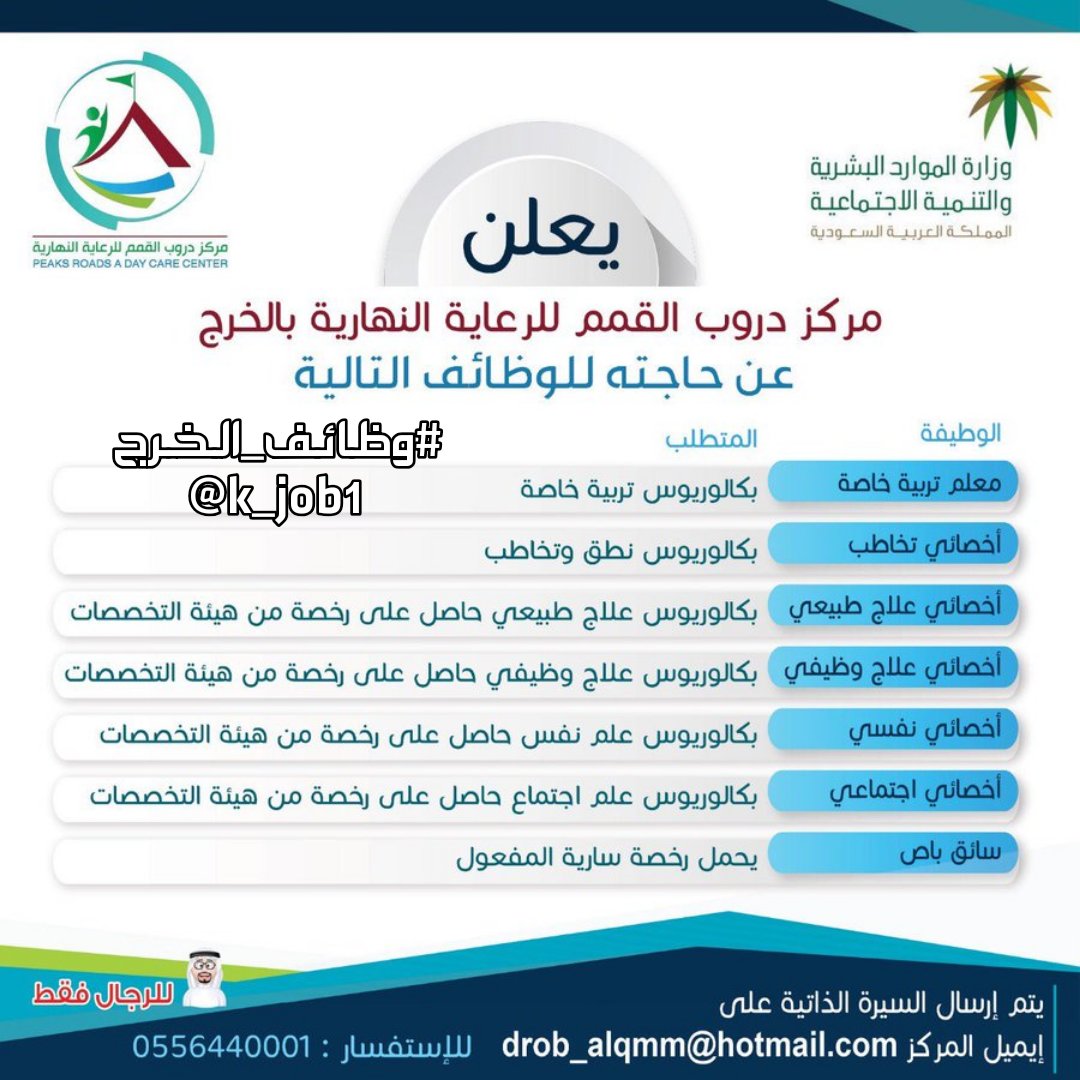 وزارة الموارد البشرية والتنمية الاجتماعية
المملكة العربية السعودية

مركز دروب القمم للرعاية النهارية
PEAKS ROADS A DAY CARE CENTER

يعلن

مركز دروب القمم للرعاية النهارية بالخرج
عن حاجته للوظائف التالية

#وظائف_الخرج
@k_job1

| الوظيفة | المتطلب |
|---|---|
| معلم تربية خاصة | بكالوريوس تربية خاصة |
| أخصائي تخاطب | بكالوريوس نطق وتخاطب |
| أخصائي علاج طبيعي | بكالوريوس علاج طبيعي حاصل على رخصة من هيئة التخصصات |
| أخصائي علاج وظيفي | بكالوريوس علاج وظيفي حاصل على رخصة من هيئة التخصصات |
| أخصائي نفسي | بكالوريوس علم نفس حاصل على رخصة من هيئة التخصصات |
| أخصائي اجتماعي | بكالوريوس علم اجتماع حاصل على رخصة من هيئة التخصصات |
| سائق باص | يحمل رخصة سارية المفعول |

للرجال فقط

يتم إرسال السيرة الذاتية على
إيميل المركز drob_alqmm@hotmail.com للإستفسار : 0556440001